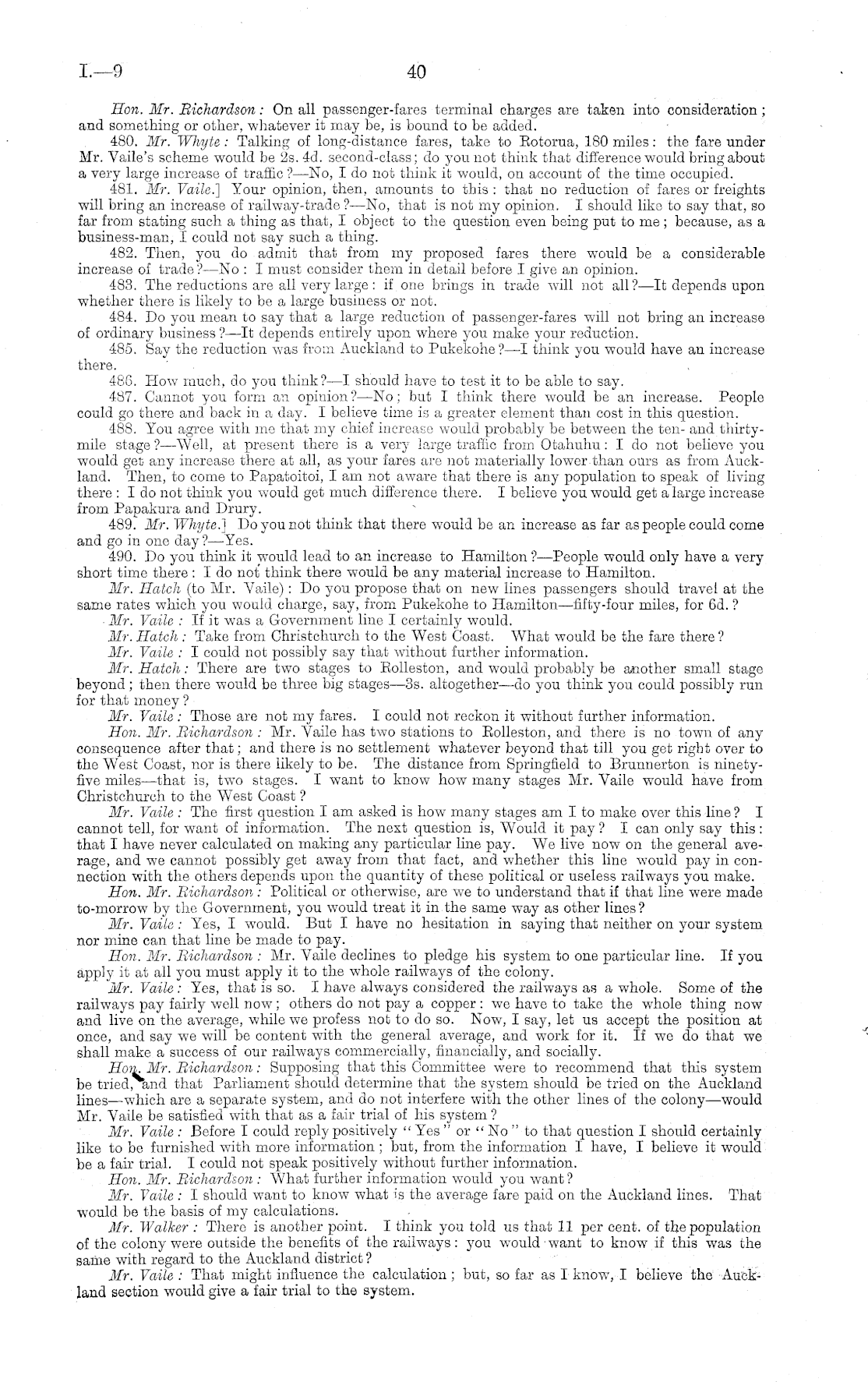 I.—9

40

Hon. Mr. Richardson: On all passenger-fares terminal charges are taken into consideration; and something or other, whatever it may be, is bound to be added.

480. Mr. Whyte: Talking of long-distance fares, take to Rotorua, 180 miles: the fare under Mr. Vaile's scheme would be 2s. 4d. second-class; do you not think that difference would bring about a very large increase of traffic?—No, I do not think it would, on account of the time occupied.

481. Mr. Vaile.] Your opinion, then, amounts to this: that no reduction of fares or freights will bring an increase of railway-trade?—No, that is not my opinion. I should like to say that, so far from stating such a thing as that, I object to the question even being put to me; because, as a business-man, I could not say such a thing.

482. Then, you do admit that from my proposed fares there would be a considerable increase of trade?—No: I must consider them in detail before I give an opinion.

483. The reductions are all very large: if one brings in trade will not all?—It depends upon whether there is likely to be a large business or not.

484. Do you mean to say that a large reduction of passenger-fares will not bring an increase of ordinary business?—It depends entirely upon where you make your reduction.

485. Say the reduction was from Auckland to Pukekohe?—I think you would have an increase there.

486. How much, do you think?—I should have to test it to be able to say.

487. Cannot you form an opinion?—No; but I think there would be an increase. People could go there and back in a day. I believe time is a greater element than cost in this question.

488. You agree with me that my chief increase would probably be between the ten- and thirty-mile stage?—Well, at present there is a very large traffic from Otahuhu: I do not believe you would get any increase there at all, as your fares are not materially lower than ours as from Auckland. Then, to come to Papatoitoi, I am not aware that there is any population to speak of living there: I do not think you would get much difference there. I believe you would get a large increase from Papakura and Drury.

489. Mr. Whyte.] Do you not think that there would be an increase as far as people could come and go in one day?—Yes.

490. Do you think it would lead to an increase to Hamilton?—People would only have a very short time there: I do not think there would be any material increase to Hamilton.

Mr. Hatch (to Mr. Vaile): Do you propose that on new lines passengers should travel at the same rates which you would charge, say, from Pukekohe to Hamilton—fifty-four miles, for 6d.?

Mr. Vaile: If it was a Government line I certainly would.

Mr. Hatch: Take from Christchurch to the West Coast. What would be the fare there?

Mr. Vaile: I could not possibly say that without further information.

Mr. Hatch: There are two stages to Rolleston, and would probably be another small stage beyond; then there would be three big stages—3s. altogether—do you think you could possibly run for that money?

Mr. Vaile: Those are not my fares. I could not reckon it without further information.

Hon. Mr. Richardson: Mr. Vaile has two stations to Rolleston, and there is no town of any consequence after that; and there is no settlement whatever beyond that till you get right over to the West Coast, nor is there likely to be. The distance from Springfield to Brunnerton is ninety-five miles—that is, two stages. I want to know how many stages Mr. Vaile would have from Christchurch to the West Coast?

Mr. Vaile: The first question I am asked is how many stages am I to make over this line? I cannot tell, for want of information. The next question is, Would it pay? I can only say this: that I have never calculated on making any particular line pay. We live now on the general average, and we cannot possibly get away from that fact, and whether this line would pay in connection with the others depends upon the quantity of these political or useless railways you make.

Hon. Mr. Richardson: Political or otherwise, are we to understand that if that line were made to-morrow by the Government, you would treat it in the same way as other lines?

Mr. Vaile: Yes, I would. But I have no hesitation in saying that neither on your system nor mine can that line be made to pay.

Hon. Mr. Richardson: Mr. Vaile declines to pledge his system to one particular line. If you apply it at all you must apply it to the whole railways of the colony.

Mr. Vaile: Yes, that is so. I have always considered the railways as a whole. Some of the railways pay fairly well now; others do not pay a copper: we have to take the whole thing now and live on the average, while we profess not to do so. Now, I say, let us accept the position at once, and say we will be content with the general average, and work for it. If we do that we shall make a success of our railways commercially, financially, and socially.

Hon. Mr. Richardson: Supposing that this Committee were to recommend that this system be tried, and that Parliament should determine that the system should be tried on the Auckland lines—which are a separate system, and do not interfere with the other lines of the colony—would Mr. Vaile be satisfied with that as a fair trial of his system?

Mr. Vaile: Before I could reply positively "Yes" or "No" to that question I should certainly like to be furnished with more information; but, from the information I have, I believe it would be a fair trial. I could not speak positively without further information.

Hon. Mr. Richardson: What further information would you want?

Mr. Vaile: I should want to know what is the average fare paid on the Auckland lines. That would be the basis of my calculations.

Mr. Walker: There is another point. I think you told us that 11 per cent. of the population of the colony were outside the benefits of the railways: you would want to know if this was the same with regard to the Auckland district?

Mr. Vaile: That might influence the calculation; but, so far as I know, I believe the Auckland section would give a fair trial to the system.